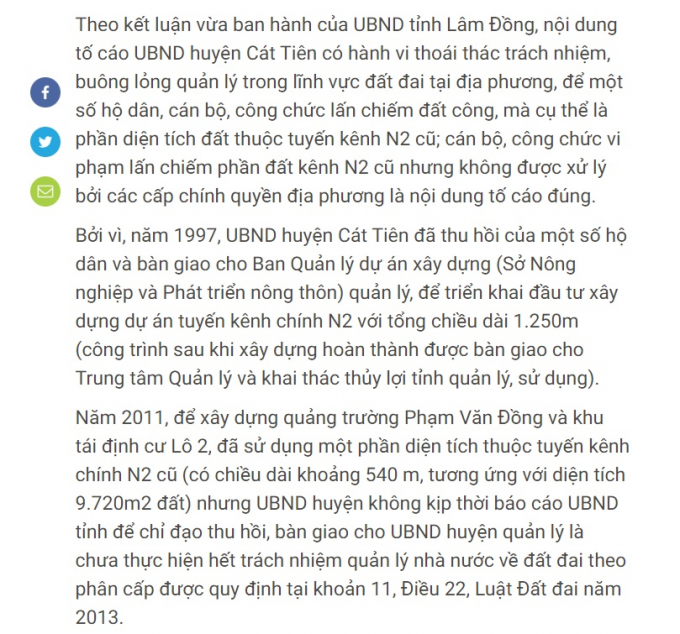 Theo kết luận vừa ban hành của UBND tỉnh Lâm Đồng, nội dung tố cáo UBND huyện Cát Tiên có hành vi thoái thác trách nhiệm, buông lỏng quản lý trong lĩnh vực đất đai tại địa phương, để một số hộ dân, cán bộ, công chức lấn chiếm đất công, mà cụ thể là phần diện tích đất thuộc tuyến kênh N2 cũ; cán bộ, công chức vi phạm lấn chiếm phần đất kênh N2 cũ nhưng không được xử lý bởi các cấp chính quyền địa phương là nội dung tố cáo đúng.

Bởi vì, năm 1997, UBND huyện Cát Tiên đã thu hồi của một số hộ dân và bàn giao cho Ban Quản lý dự án xây dựng (Sở Nông nghiệp và Phát triển nông thôn) quản lý, để triển khai đầu tư xây dựng dự án tuyến kênh chính N2 với tổng chiều dài 1.250m (công trình sau khi xây dựng hoàn thành được bàn giao cho Trung tâm Quản lý và khai thác thủy lợi tỉnh quản lý, sử dụng).

Năm 2011, để xây dựng quảng trường Phạm Văn Đồng và khu tái định cư Lô 2, đã sử dụng một phần diện tích thuộc tuyến kênh chính N2 cũ (có chiều dài khoảng 540 m, tương ứng với diện tích 9.720m2 đất) nhưng UBND huyện không kịp thời báo cáo UBND tỉnh để chỉ đạo thu hồi, bàn giao cho UBND huyện quản lý là chưa thực hiện hết trách nhiệm quản lý nhà nước về đất đai theo phân cấp được quy định tại khoản 11, Điều 22, Luật Đất đai năm 2013.